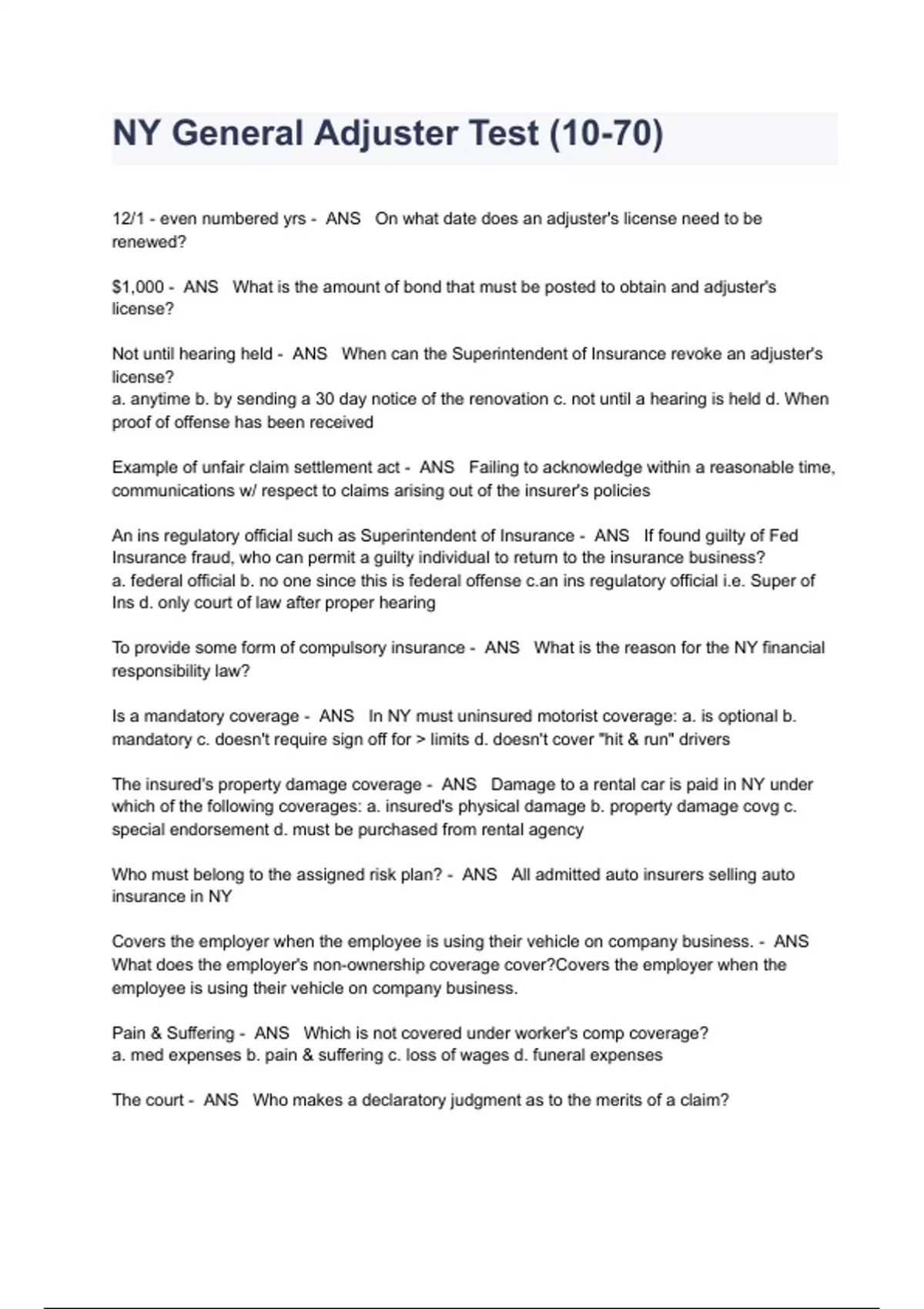 NY General Adjuster Test (10-70)

12/1 - even numbered yrs - ANS On what date does an adjuster's license need to be renewed?

$1,000 - ANS What is the amount of bond that must be posted to obtain and adjuster's license?

Not until hearing held - ANS When can the Superintendent of Insurance revoke an adjuster's license?
a. anytime b. by sending a 30 day notice of the renovation c. not until a hearing is held d. When proof of offense has been received

Example of unfair claim settlement act - ANS Failing to acknowledge within a reasonable time, communications w/ respect to claims arising out of the insurer's policies

An ins regulatory official such as Superintendent of Insurance - ANS If found guilty of Fed Insurance fraud, who can permit a guilty individual to return to the insurance business?
a. federal official b. no one since this is federal offense c.an ins regulatory official i.e. Super of Ins d. only court of law after proper hearing

To provide some form of compulsory insurance - ANS What is the reason for the NY financial responsibility law?

Is a mandatory coverage - ANS In NY must uninsured motorist coverage: a. is optional b. mandatory c. doesn't require sign off for > limits d. doesn't cover "hit & run" drivers

The insured's property damage coverage - ANS Damage to a rental car is paid in NY under which of the following coverages: a. insured's physical damage b. property damage covg c. special endorsement d. must be purchased from rental agency

Who must belong to the assigned risk plan? - ANS All admitted auto insurers selling auto insurance in NY

Covers the employer when the employee is using their vehicle on company business. - ANS What does the employer's non-ownership coverage cover?Covers the employer when the employee is using their vehicle on company business.

Pain & Suffering - ANS Which is not covered under worker's comp coverage?
a. med expenses b. pain & suffering c. loss of wages d. funeral expenses

The court - ANS Who makes a declaratory judgment as to the merits of a claim?